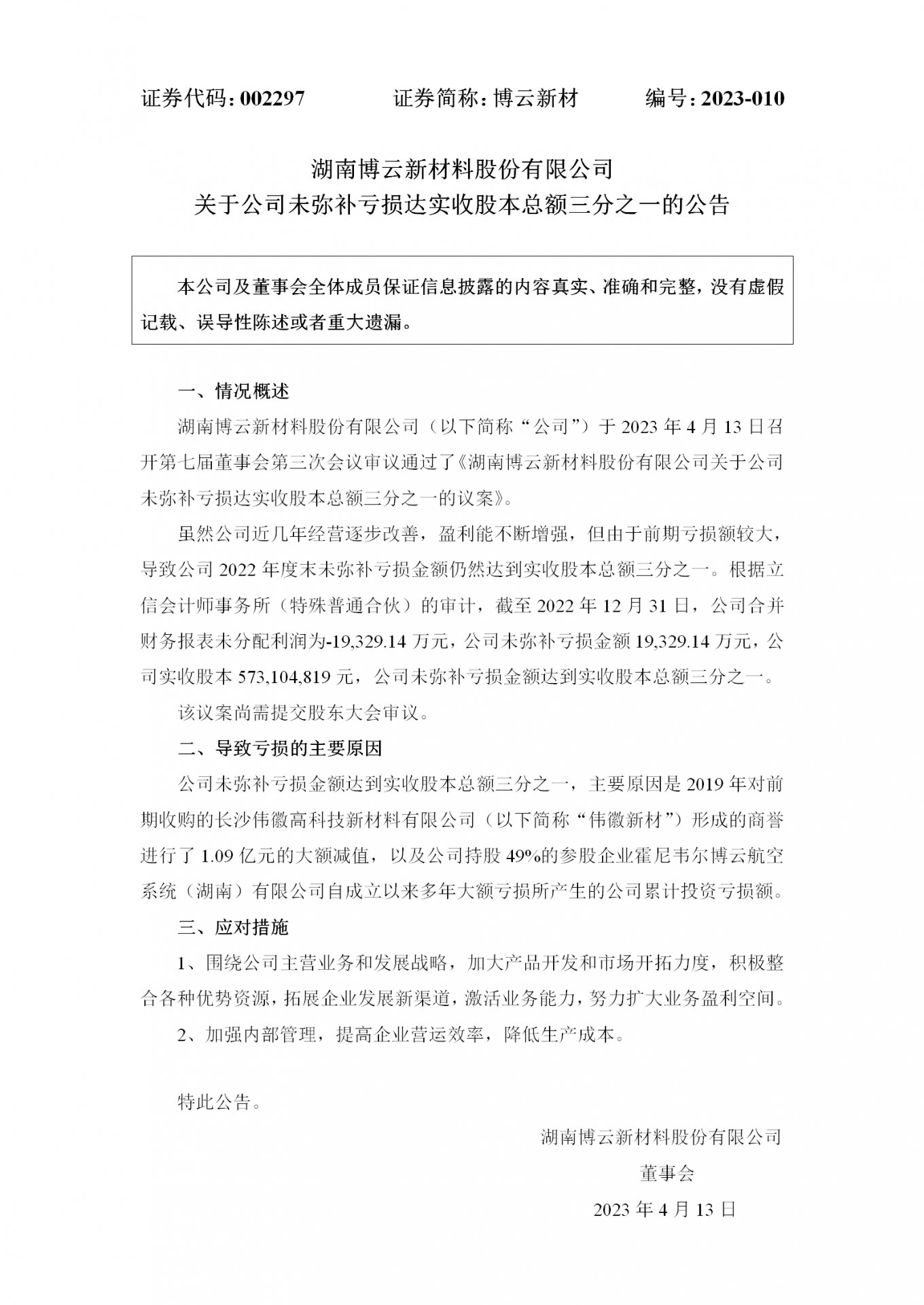 证券代码：002297　　证券简称：博云新材　　编号：2023-010

湖南博云新材料股份有限公司
关于公司未弥补亏损达实收股本总额三分之一的公告

本公司及董事会全体成员保证信息披露的内容真实、准确和完整，没有虚假记载、误导性陈述或者重大遗漏。

一、情况概述

湖南博云新材料股份有限公司（以下简称“公司”）于 2023 年 4 月 13 日召开第七届董事会第三次会议审议通过了《湖南博云新材料股份有限公司关于公司未弥补亏损达实收股本总额三分之一的议案》。

虽然公司近几年经营逐步改善，盈利能不断增强，但由于前期亏损额较大，导致公司 2022 年度末未弥补亏损金额仍然达到实收股本总额三分之一。根据立信会计师事务所（特殊普通合伙）的审计，截至 2022 年 12 月 31 日，公司合并财务报表未分配利润为-19,329.14 万元，公司未弥补亏损金额 19,329.14 万元，公司实收股本 573,104,819 元，公司未弥补亏损金额达到实收股本总额三分之一。

该议案尚需提交股东大会审议。

二、导致亏损的主要原因

公司未弥补亏损金额达到实收股本总额三分之一，主要原因是 2019 年对前期收购的长沙伟徽高科技新材料有限公司（以下简称“伟徽新材”）形成的商誉进行了 1.09 亿元的大额减值，以及公司持股 49%的参股企业霍尼韦尔博云航空系统（湖南）有限公司自成立以来多年大额亏损所产生的公司累计投资亏损额。

三、应对措施

1、围绕公司主营业务和发展战略，加大产品开发和市场开拓力度，积极整合各种优势资源，拓展企业发展新渠道，激活业务能力，努力扩大业务盈利空间。

2、加强内部管理，提高企业营运效率，降低生产成本。

特此公告。

湖南博云新材料股份有限公司
董事会
2023 年 4 月 13 日